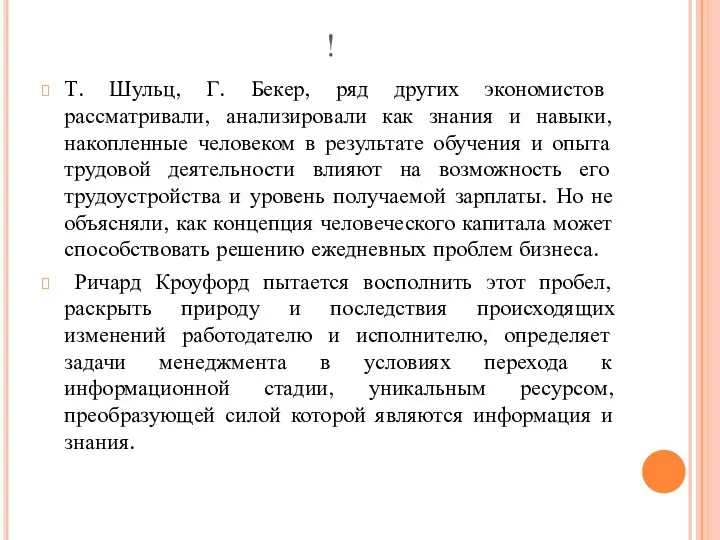 !

Т. Шульц, Г. Бекер, ряд других экономистов рассматривали, анализировали как знания и навыки, накопленные человеком в результате обучения и опыта трудовой деятельности влияют на возможность его трудоустройства и уровень получаемой зарплаты. Но не объясняли, как концепция человеческого капитала может способствовать решению ежедневных проблем бизнеса.

Ричард Кроуфорд пытается восполнить этот пробел, раскрыть природу и последствия происходящих изменений работодателю и исполнителю, определяет задачи менеджмента в условиях перехода к информационной стадии, уникальным ресурсом, преобразующей силой которой являются информация и знания.